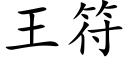 王符